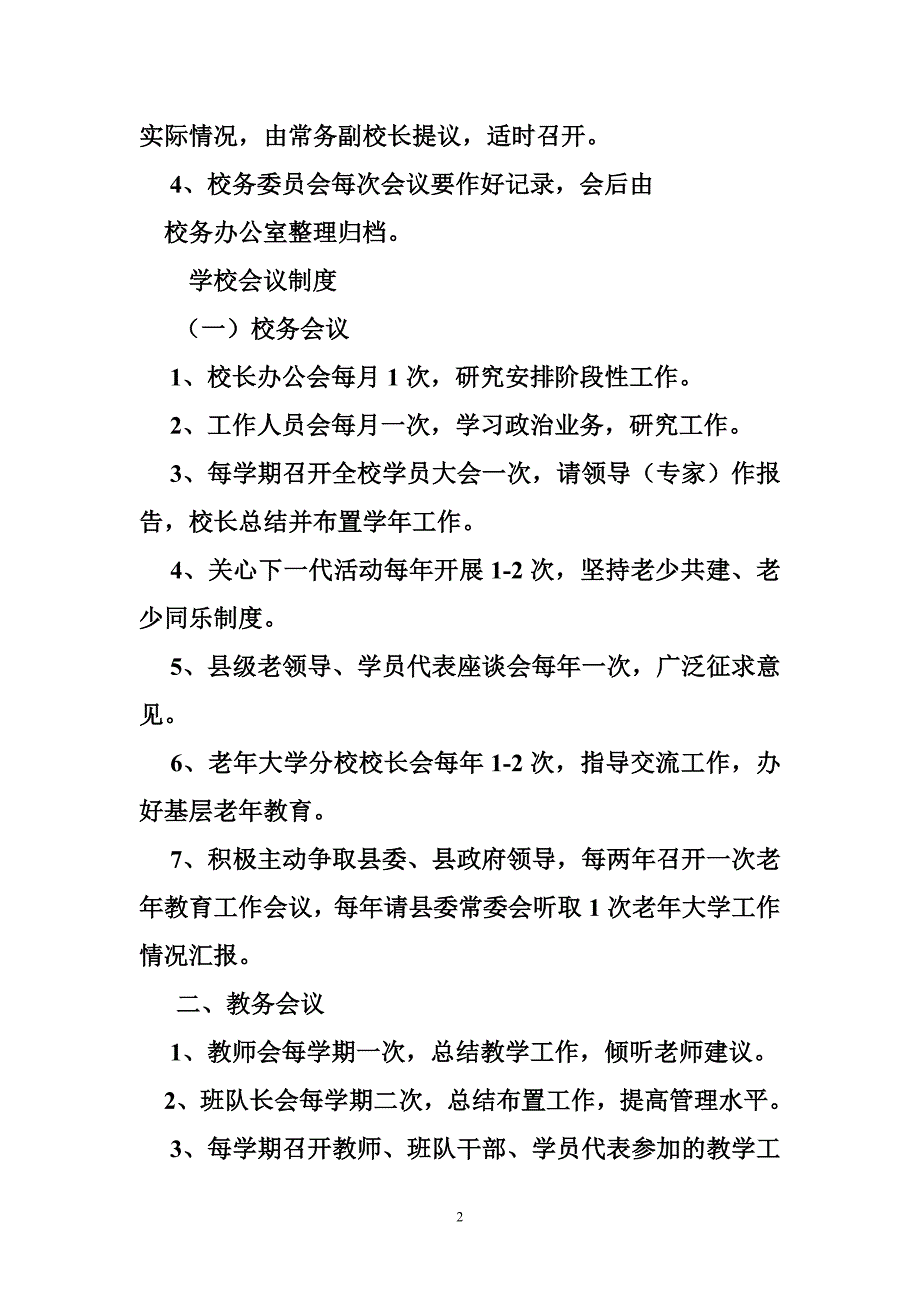 实际情况，由常务副校长提议，适时召开。

4、校务委员会每次会议要作好记录，会后由校务办公室整理归档。

学校会议制度

（一）校务会议

1、校长办公会每月 1 次，研究安排阶段性工作。

2、工作人员会每月一次，学习政治业务，研究工作。

3、每学期召开全校学员大会一次，请领导（专家）作报告，校长总结并布置学年工作。

4、关心下一代活动每年开展 1-2 次，坚持老少共建、老少同乐制度。

5、县级老领导、学员代表座谈会每年一次，广泛征求意见。

6、老年大学分校校长会每年 1-2 次，指导交流工作，办好基层老年教育。

7、积极主动争取县委、县政府领导，每两年召开一次老年教育工作会议，每年请县委常委会听取 1 次老年大学工作情况汇报。

二、教务会议

1、教师会每学期一次，总结教学工作，倾听老师建议。

2、班队长会每学期二次，总结布置工作，提高管理水平。

3、每学期召开教师、班队干部、学员代表参加的教学工

2